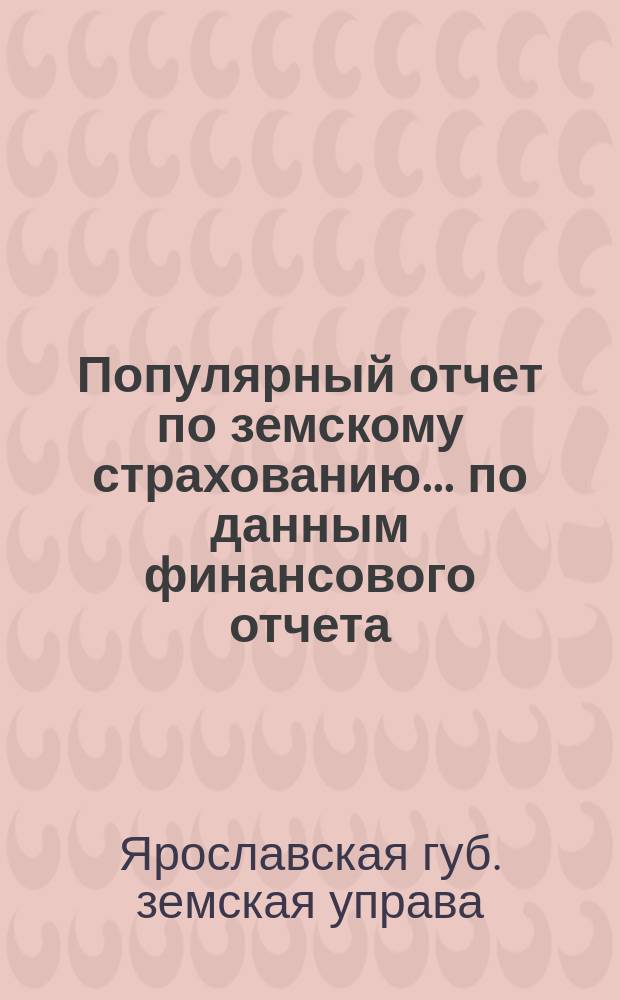 Популярный отчет по земскому страхованию... по данным финансового отчета

Ярославская губ. земская управа